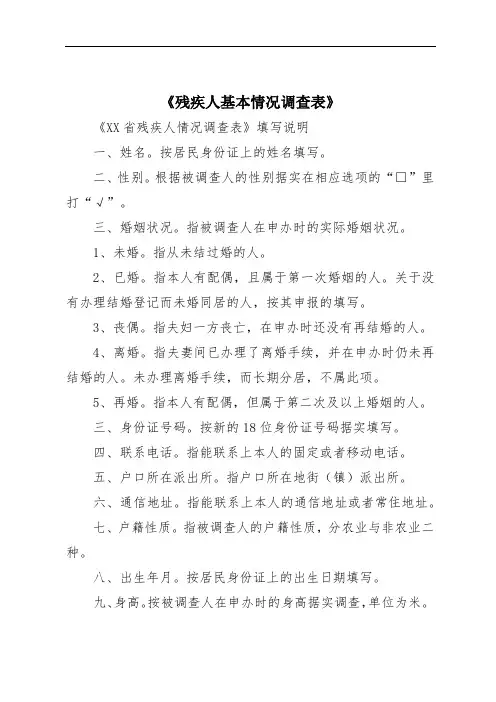 《残疾人基本情况调查表》

《XX 省残疾人情况调查表》填写说明

一、姓名。按居民身份证上的姓名填写。

二、性别。根据被调查人的性别据实在相应选项的“□”里打“√”。

三、婚姻状况。指被调查人在申办时的实际婚姻状况。

1、未婚。指从未结过婚的人。

2、已婚。指本人有配偶，且属于第一次婚姻的人。关于没有办理结婚登记而未婚同居的人，按其申报的填写。

3、丧偶。指夫妇一方丧亡，在申办时还没有再结婚的人。

4、离婚。指夫妻间已办理了离婚手续，并在申办时仍未再结婚的人。未办理离婚手续，而长期分居，不属此项。

5、再婚。指本人有配偶，但属于第二次及以上婚姻的人。

三、身份证号码。按新的 18 位身份证号码据实填写。

四、联系电话。指能联系上本人的固定或者移动电话。

五、户口所在派出所。指户口所在地街（镇）派出所。

六、通信地址。指能联系上本人的通信地址或者常住地址。

七、户籍性质。指被调查人的户籍性质，分农业与非农业二种。

八、出生年月。按居民身份证上的出生日期填写。

九、身高。按被调查人在申办时的身高据实调查，单位为米。